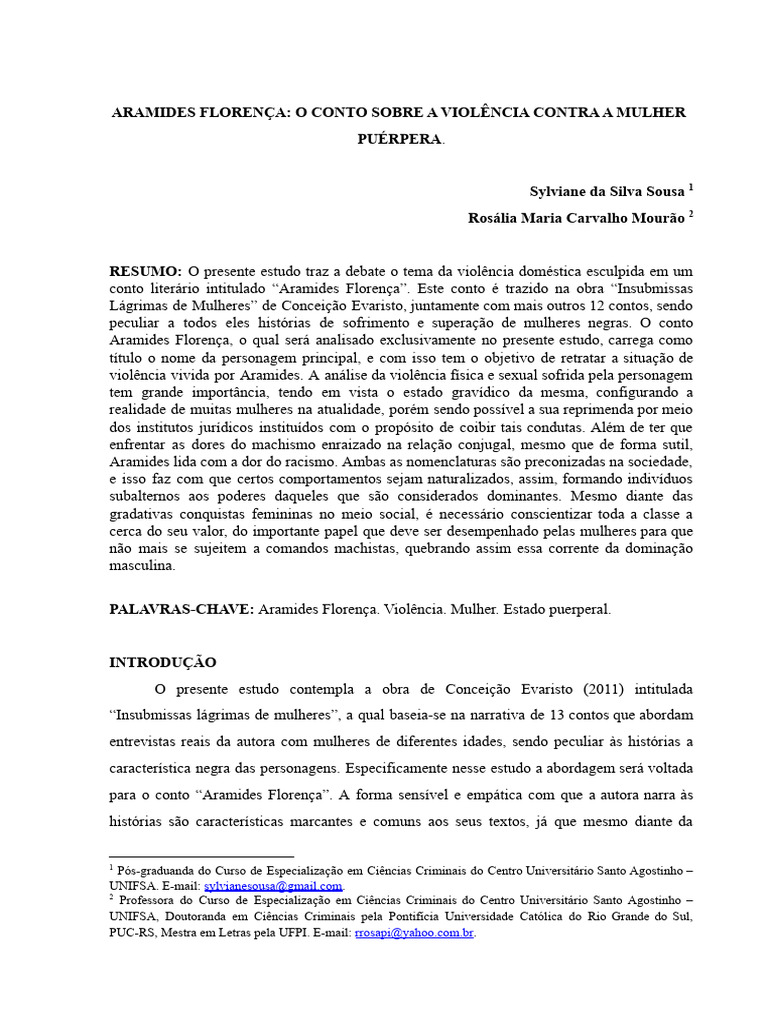 ARAMIDES FLORENÇA: O CONTO SOBRE A VIOLÊNCIA CONTRA A MULHER PUÉRPERA.

Sylviane da Silva Sousa $^1$

Rosália Maria Carvalho Mourão $^2$

RESUMO: O presente estudo traz a debate o tema da violência doméstica esculpida em um conto literário intitulado “Aramides Florença”. Este conto é trazido na obra “Insubmissas Lágrimas de Mulheres” de Conceição Evaristo, juntamente com mais outros 12 contos, sendo peculiar a todos eles histórias de sofrimento e superação de mulheres negras. O conto Aramides Florença, o qual será analisado exclusivamente no presente estudo, carrega como título o nome da personagem principal, e com isso tem o objetivo de retratar a situação de violência vivida por Aramides. A análise da violência física e sexual sofrida pela personagem tem grande importância, tendo em vista o estado gravídico da mesma, configurando a realidade de muitas mulheres na atualidade, porém sendo possível a sua reprimenda por meio dos institutos jurídicos instituídos com o propósito de coibir tais condutas. Além de ter que enfrentar as dores do machismo enraizado na relação conjugal, mesmo que de forma sutil, Aramides lida com a dor do racismo. Ambas as nomenclaturas são preconizadas na sociedade, e isso faz com que certos comportamentos sejam naturalizados, assim, formando indivíduos subalternos aos poderes daqueles que são considerados dominantes. Mesmo diante das gradativas conquistas femininas no meio social, é necessário conscientizar toda a classe a cerca do seu valor, do importante papel que deve ser desempenhado pelas mulheres para que não mais se sujeitem a comandos machistas, quebrando assim essa corrente da dominação masculina.

PALAVRAS-CHAVE: Aramides Florença. Violência. Mulher. Estado puerperal.

INTRODUÇÃO

O presente estudo contempla a obra de Conceição Evaristo (2011) intitulada “Insubmissas lágrimas de mulheres”, a qual baseia-se na narrativa de 13 contos que abordam entrevistas reais da autora com mulheres de diferentes idades, sendo peculiar às histórias a característica negra das personagens. Especificamente nesse estudo a abordagem será voltada para o conto “Aramides Florença”. A forma sensível e empática com que a autora narra às histórias são características marcantes e comuns aos seus textos, já que mesmo diante da

$^1$ Pós-graduanda do Curso de Especialização em Ciências Criminais do Centro Universitário Santo Agostinho – UNIFSA. E-mail: sylvianesousa@gmail.com.
$^2$ Professora do Curso de Especialização em Ciências Criminais do Centro Universitário Santo Agostinho – UNIFSA, Doutoranda em Ciências Criminais pela Pontifícia Universidade Católica do Rio Grande do Sul, PUC-RS, Mestra em Letras pela UFPI. E-mail: rrosapi@yahoo.com.br.